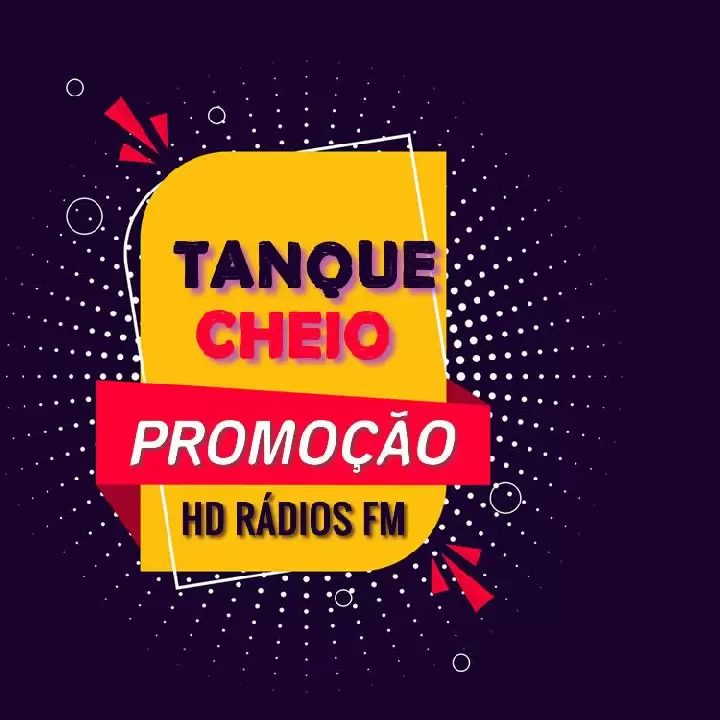 TANQUE
CHEIO
PROMOÇÃO
HD RÁDIOS FM